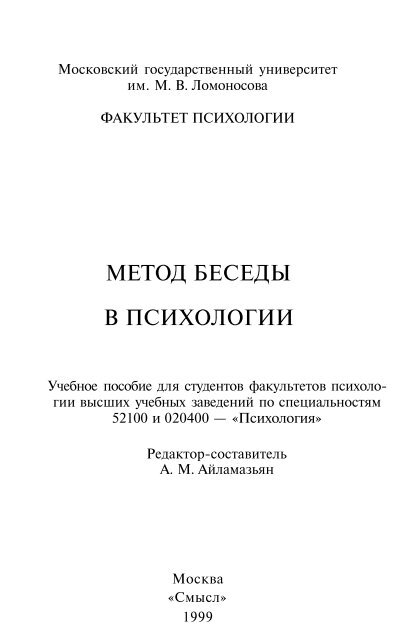 Московский государственный университет им. М. В. Ломоносова

ФАКУЛЬТЕТ ПСИХОЛОГИИ

МЕТОД БЕСЕДЫ

В ПСИХОЛОГИИ

Учебное пособие для студентов факультетов психологии высших учебных заведений по специальностям 52100 и 020400 — «Психология»

Редактор-составитель
А. М. Айламазьян

Москва
«Смысл»
1999